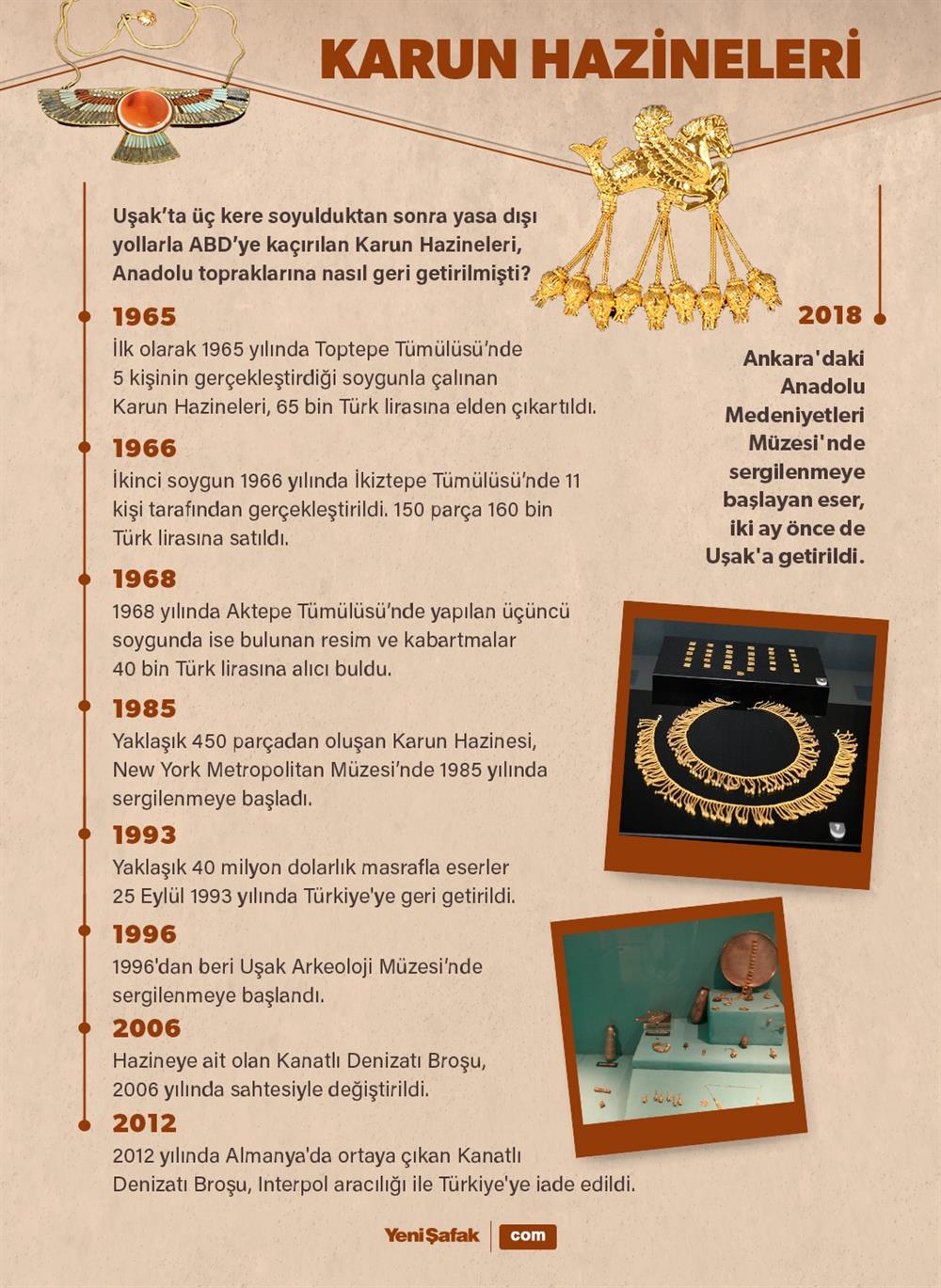 KARUN HAZİNELERİ

Uşak'ta üç kere soyulduktan sonra yasa dışı yollarla ABD'ye kaçırılan Karun Hazineleri, Anadolu topraklarına nasıl geri getirilmişti?

1965
İlk olarak 1965 yılında Toptepe Tümülüsü'nde 5 kişinin gerçekleştirdiği soygunla çalınan Karun Hazineleri, 65 bin Türk lirasına elden çıkartıldı.

1966
İkinci soygun 1966 yılında İkiztepe Tümülüsü'nde 11 kişi tarafından gerçekleştirildi. 150 parça 160 bin Türk lirasına satıldı.

1968
1968 yılında Aktepe Tümülüsü'nde yapılan üçüncü soygunda ise bulunan resim ve kabartmalar 40 bin Türk lirasına alıcı buldu.

1985
Yaklaşık 450 parçadan oluşan Karun Hazinesi, New York Metropolitan Müzesi'nde 1985 yılında sergilenmeye başladı.

1993
Yaklaşık 40 milyon dolarlık masrafla eserler 25 Eylül 1993 yılında Türkiye'ye geri getirildi.

1996
1996'dan beri Uşak Arkeoloji Müzesi'nde sergilenmeye başlandı.

2006
Hazineye ait olan Kanatlı Denizatı Broşu, 2006 yılında sahtesiyle değiştirildi.

2012
2012 yılında Almanya'da ortaya çıkan Kanatlı Denizatı Broşu, Interpol aracılığı ile Türkiye'ye iade edildi.

2018
Ankara'daki Anadolu Medeniyetleri Müzesi'nde sergilenmeye başlayan eser, iki ay önce de Uşak'a getirildi.

YeniŞafak com